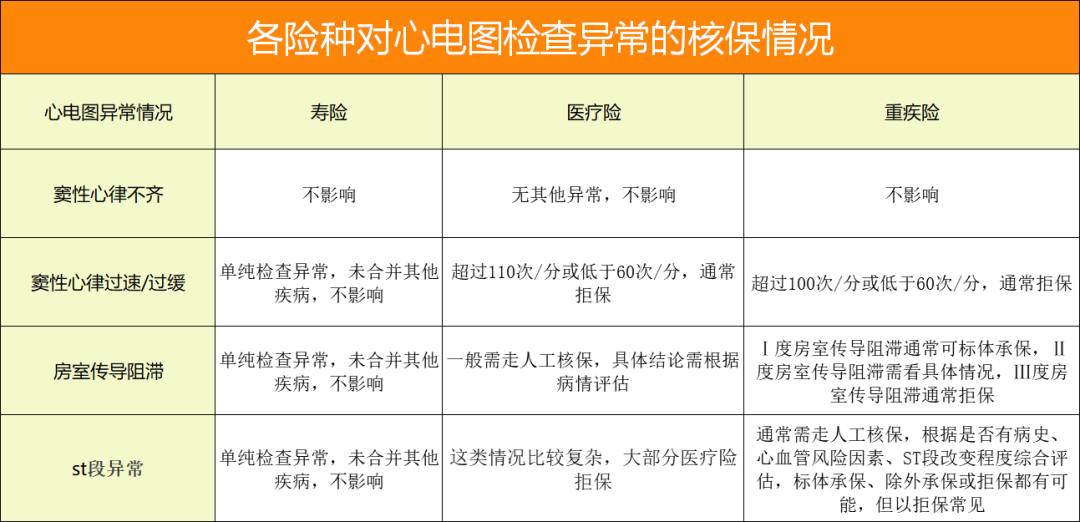 各险种对心电图检查异常的核保情况

| 心电图异常情况 | 寿险 | 医疗险 | 重疾险 |
|---|---|---|---|
| 窦性心律不齐 | 不影响 | 无其他异常，不影响 | 不影响 |
| 窦性心律过速/过缓 | 单纯检查异常，未合并其他疾病，不影响 | 超过110次/分或低于60次/分，通常拒保 | 超过100次/分或低于60次/分，通常拒保 |
| 房室传导阻滞 | 单纯检查异常，未合并其他疾病，不影响 | 一般需走人工核保，具体结论需根据病情评估 | Ⅰ度房室传导阻滞通常可标体承保，Ⅱ度房室传导阻滞需看具体情况，Ⅲ度房室传导阻滞通常拒保 |
| st段异常 | 单纯检查异常，未合并其他疾病，不影响 | 这类情况比较复杂，大部分医疗险拒保 | 通常需走人工核保，根据是否有病史、心血管风险因素、ST段改变程度综合评估，标体承保、除外承保或拒保都有可能，但以拒保常见 |